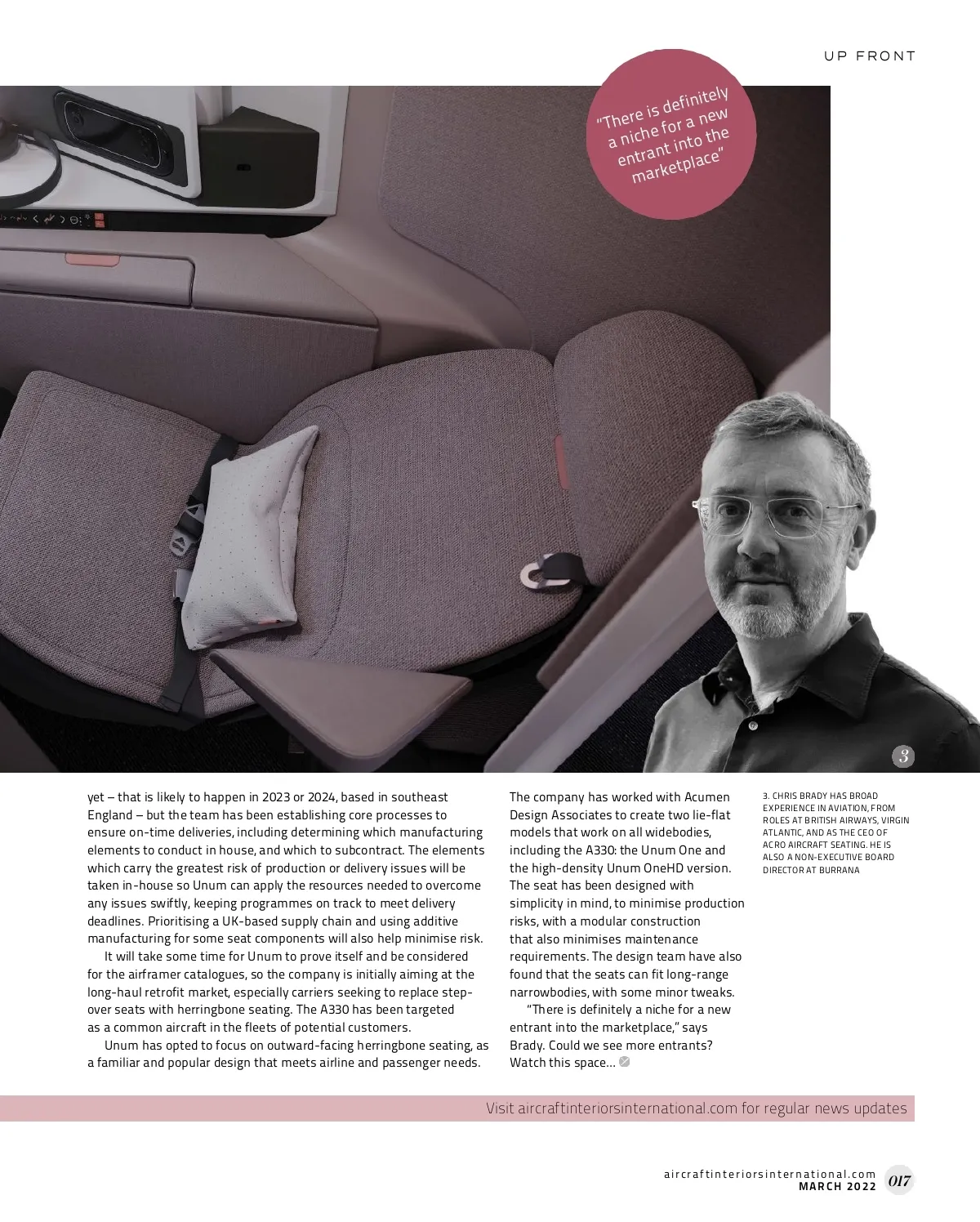 UP FRONT

"There is definitely a niche for a new entrant into the marketplace"

3

yet – that is likely to happen in 2023 or 2024, based in southeast England – but the team has been establishing core processes to ensure on-time deliveries, including determining which manufacturing elements to conduct in house, and which to subcontract. The elements which carry the greatest risk of production or delivery issues will be taken in-house so Unum can apply the resources needed to overcome any issues swiftly, keeping programmes on track to meet delivery deadlines. Prioritising a UK-based supply chain and using additive manufacturing for some seat components will also help minimise risk.

It will take some time for Unum to prove itself and be considered for the airframer catalogues, so the company is initially aiming at the long-haul retrofit market, especially carriers seeking to replace step-over seats with herringbone seating. The A330 has been targeted as a common aircraft in the fleets of potential customers.

Unum has opted to focus on outward-facing herringbone seating, as a familiar and popular design that meets airline and passenger needs.

The company has worked with Acumen Design Associates to create two lie-flat models that work on all widebodies, including the A330: the Unum One and the high-density Unum OneHD version. The seat has been designed with simplicity in mind, to minimise production risks, with a modular construction that also minimises maintenance requirements. The design team have also found that the seats can fit long-range narrowbodies, with some minor tweaks.

"There is definitely a niche for a new entrant into the marketplace," says Brady. Could we see more entrants? Watch this space...

3. CHRIS BRADY HAS BROAD EXPERIENCE IN AVIATION, FROM ROLES AT BRITISH AIRWAYS, VIRGIN ATLANTIC, AND AS THE CEO OF ACRO AIRCRAFT SEATING. HE IS ALSO A NON-EXECUTIVE BOARD DIRECTOR AT BURRANA

Visit aircraftinteriorsinternational.com for regular news updates

aircraftinteriorsinternational.com
MARCH 2022 017